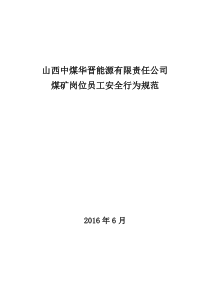 山西中煤华晋能源有限责任公司
煤矿岗位员工安全行为规范

2016 年 6 月